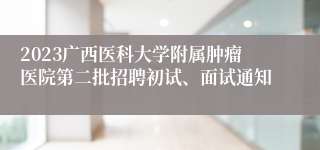 2023广西医科大学附属肿瘤医院第二批招聘初试、面试通知